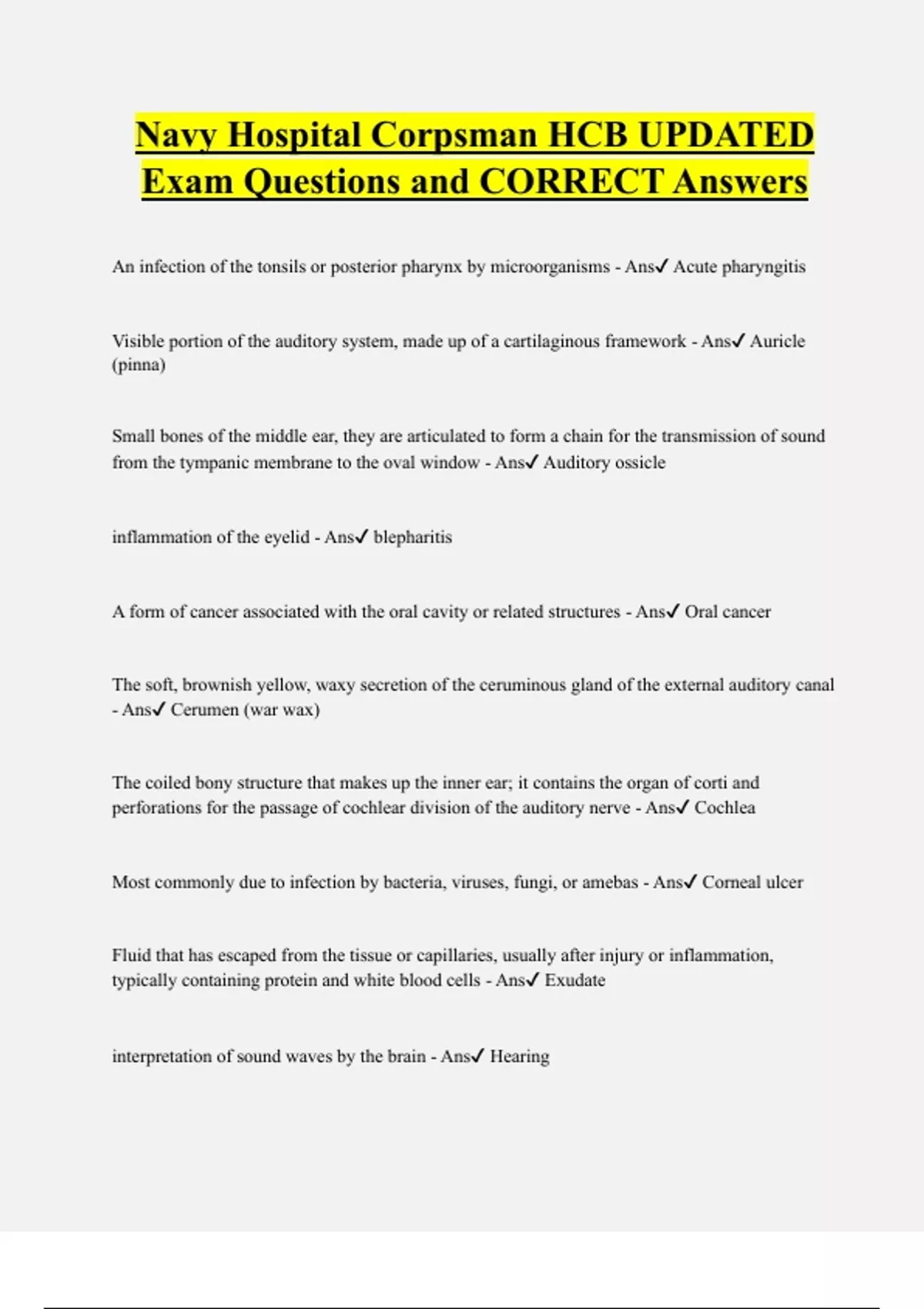 Navy Hospital Corpsman HCB UPDATED Exam Questions and CORRECT Answers

An infection of the tonsils or posterior pharynx by microorganisms - Ans✓ Acute pharyngitis

Visible portion of the auditory system, made up of a cartilaginous framework - Ans✓ Auricle (pinna)

Small bones of the middle ear, they are articulated to form a chain for the transmission of sound from the tympanic membrane to the oval window - Ans✓ Auditory ossicle

inflammation of the eyelid - Ans✓ blepharitis

A form of cancer associated with the oral cavity or related structures - Ans✓ Oral cancer

The soft, brownish yellow, waxy secretion of the ceruminous gland of the external auditory canal - Ans✓ Cerumen (war wax)

The coiled bony structure that makes up the inner ear; it contains the organ of corti and perforations for the passage of cochlear division of the auditory nerve - Ans✓ Cochlea

Most commonly due to infection by bacteria, viruses, fungi, or amebas - Ans✓ Corneal ulcer

Fluid that has escaped from the tissue or capillaries, usually after injury or inflammation, typically containing protein and white blood cells - Ans✓ Exudate

interpretation of sound waves by the brain - Ans✓ Hearing